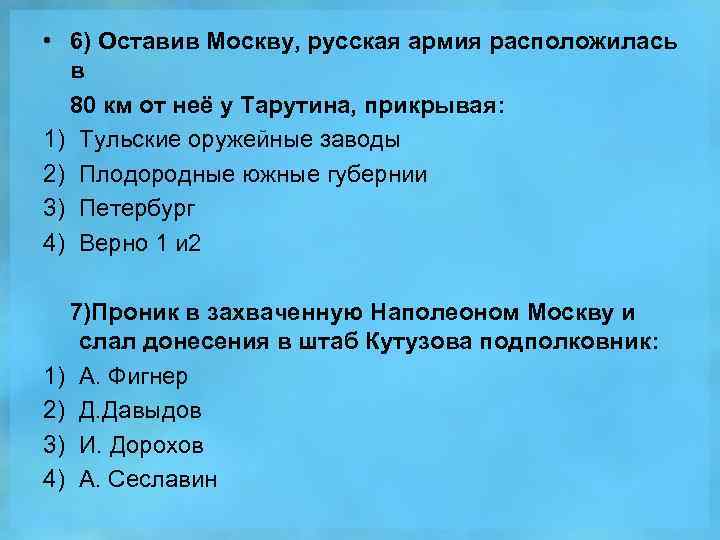 • 6) Оставив Москву, русская армия расположилась в

80 км от неё у Тарутина, прикрывая:

1) Тульские оружейные заводы
2) Плодородные южные губернии
3) Петербург
4) Верно 1 и2

7)Проник в захваченную Наполеоном Москву и слал донесения в штаб Кутузова подполковник:

1) А. Фигнер
2) Д.Давыдов
3) И. Дорохов
4) А. Сеславин